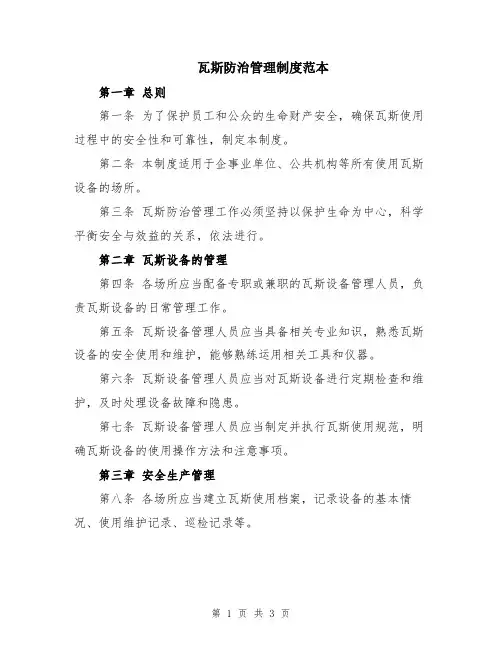 瓦斯防治管理制度范本

第一章 总则

第一条 为了保护员工和公众的生命财产安全，确保瓦斯使用过程中的安全性和可靠性，制定本制度。

第二条 本制度适用于企事业单位、公共机构等所有使用瓦斯设备的场所。

第三条 瓦斯防治管理工作必须坚持以保护生命为中心，科学平衡安全与效益的关系，依法进行。

第二章 瓦斯设备的管理

第四条 各场所应当配备专职或兼职的瓦斯设备管理人员，负责瓦斯设备的日常管理工作。

第五条 瓦斯设备管理人员应当具备相关专业知识，熟悉瓦斯设备的安全使用和维护，能够熟练运用相关工具和仪器。

第六条 瓦斯设备管理人员应当对瓦斯设备进行定期检查和维护，及时处理设备故障和隐患。

第七条 瓦斯设备管理人员应当制定并执行瓦斯使用规范，明确瓦斯设备的使用操作方法和注意事项。

第三章 安全生产管理

第八条 各场所应当建立瓦斯使用档案，记录设备的基本情况、使用维护记录、巡检记录等。

第 1 页 共 3 页